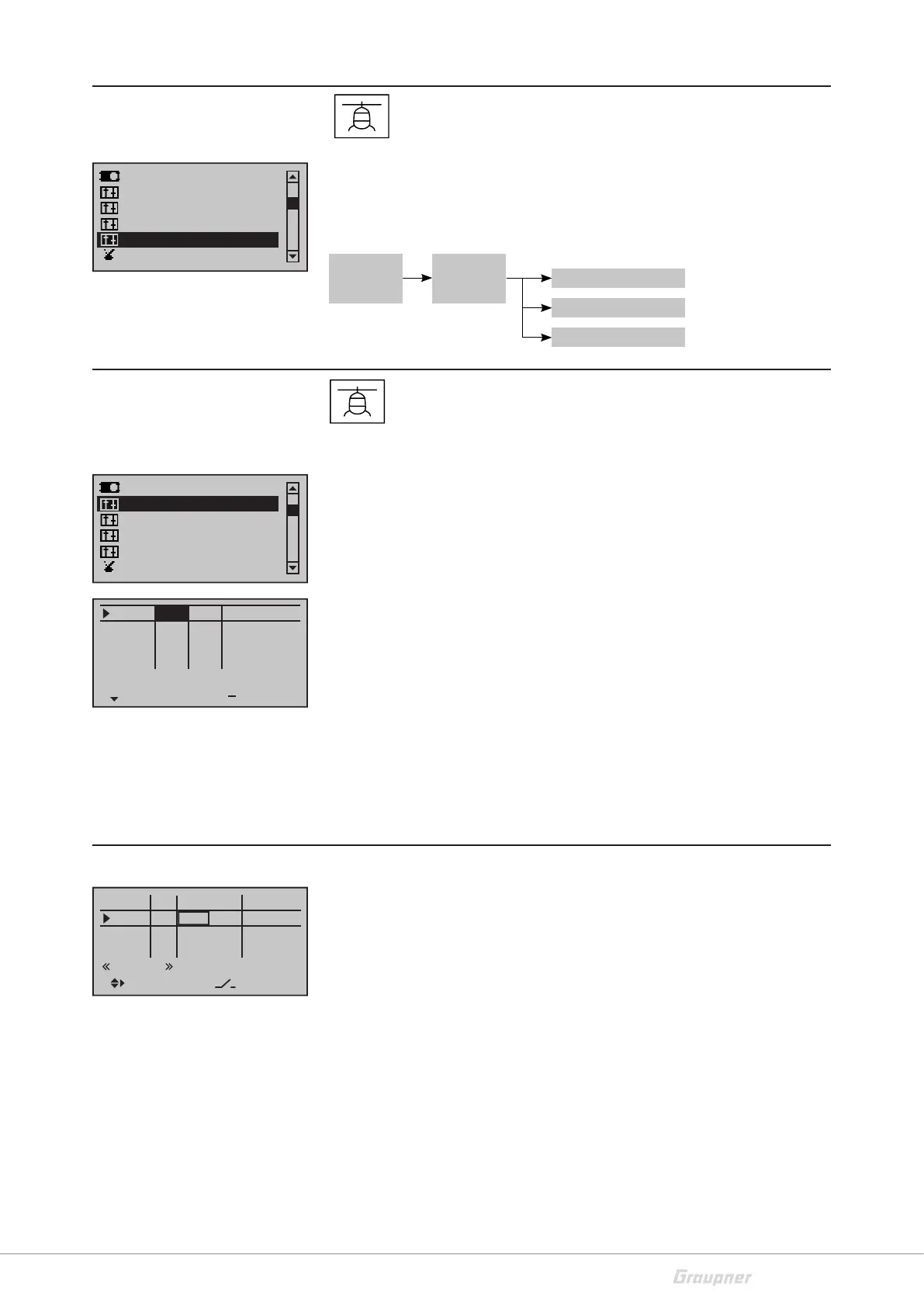 Graupner